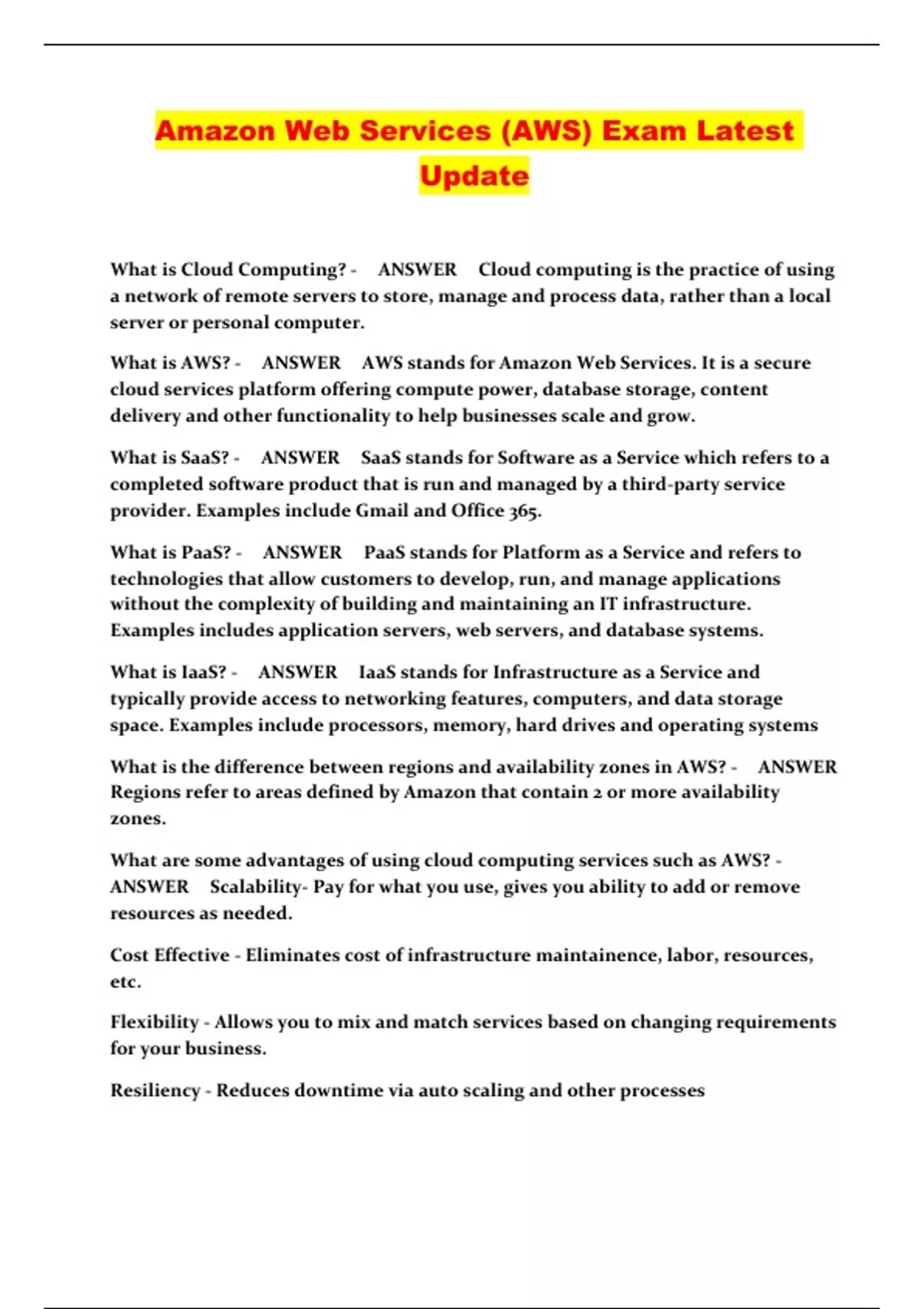 Amazon Web Services (AWS) Exam Latest Update

What is Cloud Computing? - ANSWER Cloud computing is the practice of using a network of remote servers to store, manage and process data, rather than a local server or personal computer.

What is AWS? - ANSWER AWS stands for Amazon Web Services. It is a secure cloud services platform offering compute power, database storage, content delivery and other functionality to help businesses scale and grow.

What is SaaS? - ANSWER SaaS stands for Software as a Service which refers to a completed software product that is run and managed by a third-party service provider. Examples include Gmail and Office 365.

What is PaaS? - ANSWER PaaS stands for Platform as a Service and refers to technologies that allow customers to develop, run, and manage applications without the complexity of building and maintaining an IT infrastructure. Examples includes application servers, web servers, and database systems.

What is IaaS? - ANSWER IaaS stands for Infrastructure as a Service and typically provide access to networking features, computers, and data storage space. Examples include processors, memory, hard drives and operating systems

What is the difference between regions and availability zones in AWS? - ANSWER Regions refer to areas defined by Amazon that contain 2 or more availability zones.

What are some advantages of using cloud computing services such as AWS? - ANSWER Scalability- Pay for what you use, gives you ability to add or remove resources as needed.

Cost Effective - Eliminates cost of infrastructure maintainence, labor, resources, etc.

Flexibility - Allows you to mix and match services based on changing requirements for your business.

Resiliency - Reduces downtime via auto scaling and other processes